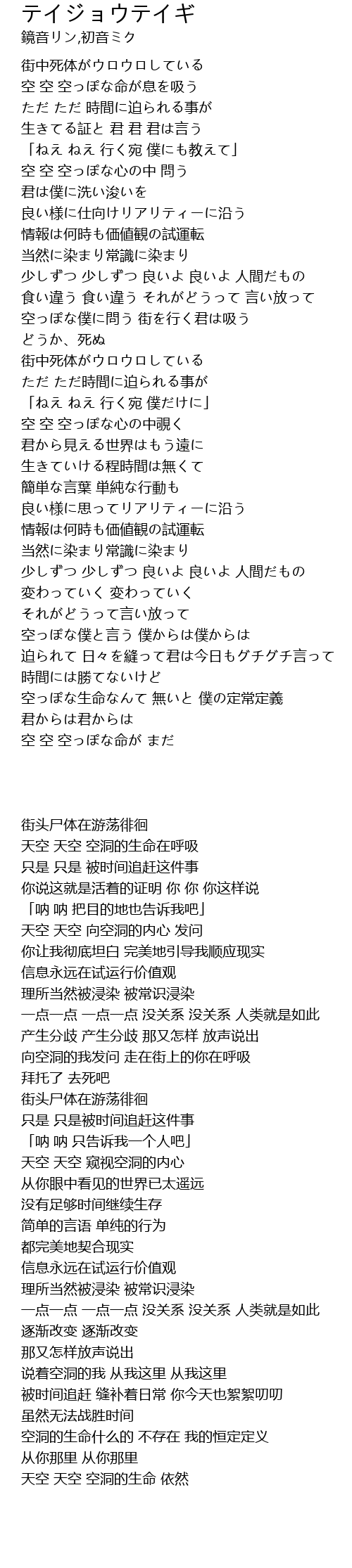 テイジョウテイギ
鏡音リン,初音ミク

街中死体がウロウロしている
空 空 空っぽな命が息を吸う
ただ ただ 時間に迫られる事が
生きてる証と 君 君 君は言う
「ねえ ねえ 行く宛 僕にも教えて」
空 空 空っぽな心の中 問う
君は僕に洗い浚いを
良い様に仕向けリアリティーに沿う
情報は何時も価値観の試運転
当然に染まり常識に染まり
少しずつ 少しずつ 良いよ 良いよ 人間だもの
食い違う 食い違う それがどうって 言い放って
空っぽな僕に問う 街を行く君は吸う
どうか、死ぬ
街中死体がウロウロしている
ただ ただ時間に迫られる事が
「ねえ ねえ 行く宛 僕だけに」
空 空 空っぽな心の中覗く
君から見える世界はもう遠に
生きていける程時間は無くて
簡単な言葉 単純な行動も
良い様に思ってリアリティーに沿う
情報は何時も価値観の試運転
当然に染まり常識に染まり
少しずつ 少しずつ 良いよ 良いよ 人間だもの
変わっていく 変わっていく
それがどうって言い放って
空っぽな僕と言う 僕からは僕からは
迫られて 日々を縫って君は今日もグチグチ言って
時間には勝てないけど
空っぽな生命なんて 無いと 僕の定常定義
君からは君からは
空 空 空っぽな命が まだ

街头尸体在游荡徘徊
天空 天空 空洞的生命在呼吸
只是 只是 被时间追赶这件事
你说这就是活着的证明 你 你 你这样说
「呐 呐 把目的地也告诉我吧」
天空 天空 向空洞的内心 发问
你让我彻底坦白 完美地引导我顺应现实
信息永远在试运行价值观
理所当然被浸染 被常识浸染
一点一点 一点一点 没关系 没关系 人类就是如此
产生分歧 产生分歧 那又怎样 放声说出
向空洞的我发问 走在街上的你在呼吸
拜托了 去死吧
街头尸体在游荡徘徊
只是 只是被时间追赶这件事
「呐 呐 只告诉我一个人吧」
天空 天空 窥视空洞的内心
从你眼中看见的世界已太遥远
没有足够时间继续生存
简单的言语 单纯的行为
都完美地契合现实
信息永远在试运行价值观
理所当然被浸染 被常识浸染
一点一点 一点一点 没关系 没关系 人类就是如此
逐渐改变 逐渐改变
那又怎样放声说出
说着空洞的我 从我这里 从我这里
被时间追赶 缝补着日常 你今天也絮絮叨叨
虽然无法战胜时间
空洞的生命什么的 不存在 我的恒定定义
从你那里 从你那里
天空 天空 空洞的生命 依然